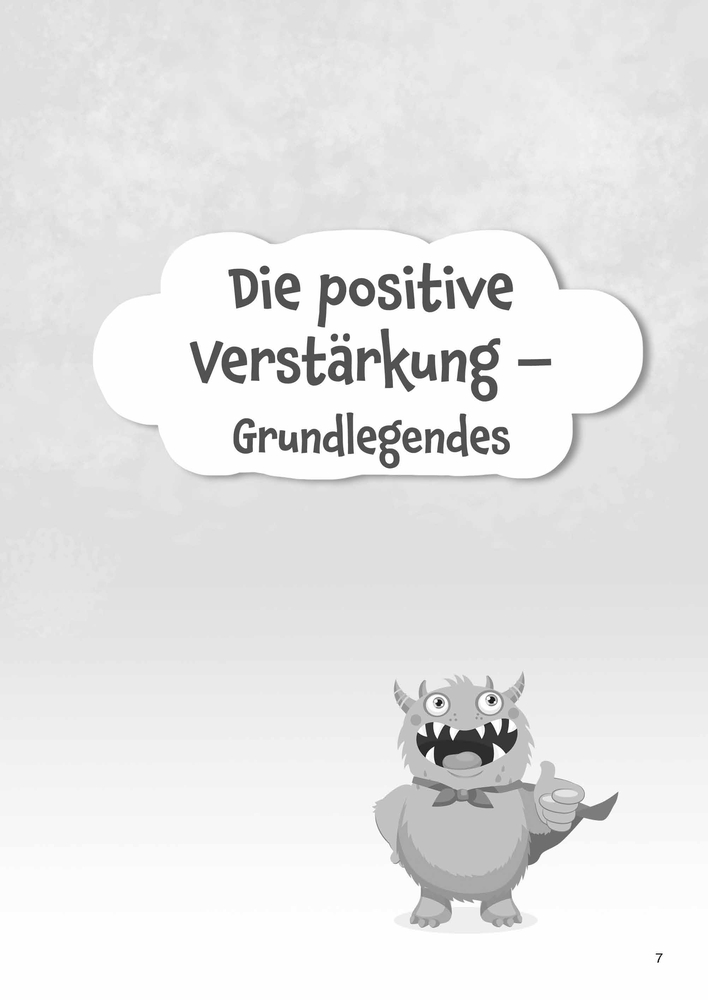 Die positive Verstärkung – Grundlegendes

7